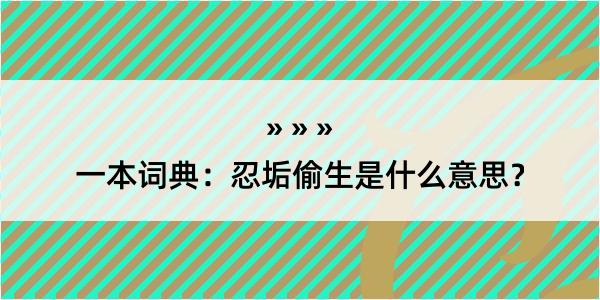 » » »

一本词典：忍垢偷生是什么意思？